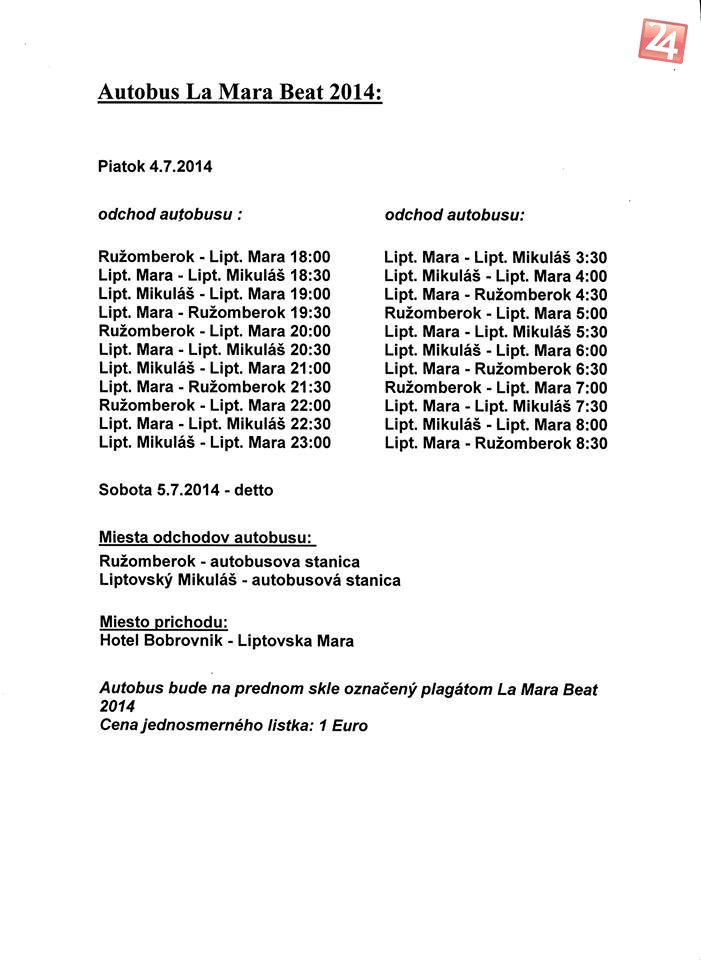 24

Autobus La Mara Beat 2014:

Piatok 4.7.2014

odchod autobusu :

Ružomberok - Lipt. Mara 18:00
Lipt. Mara - Lipt. Mikuláš 18:30
Lipt. Mikuláš - Lipt. Mara 19:00
Lipt. Mara - Ružomberok 19:30
Ružomberok - Lipt. Mara 20:00
Lipt. Mara - Lipt. Mikuláš 20:30
Lipt. Mikuláš - Lipt. Mara 21:00
Lipt. Mara - Ružomberok 21:30
Ružomberok - Lipt. Mara 22:00
Lipt. Mara - Lipt. Mikuláš 22:30
Lipt. Mikuláš - Lipt. Mara 23:00

odchod autobusu:

Lipt. Mara - Lipt. Mikuláš 3:30
Lipt. Mikuláš - Lipt. Mara 4:00
Lipt. Mara - Ružomberok 4:30
Ružomberok - Lipt. Mara 5:00
Lipt. Mara - Lipt. Mikuláš 5:30
Lipt. Mikuláš - Lipt. Mara 6:00
Lipt. Mara - Ružomberok 6:30
Ružomberok - Lipt. Mara 7:00
Lipt. Mara - Lipt. Mikuláš 7:30
Lipt. Mikuláš - Lipt. Mara 8:00
Lipt. Mara - Ružomberok 8:30

Sobota 5.7.2014 - detto

Miesta odchodov autobusu:
Ružomberok - autobusova stanica
Liptovský Mikuláš - autobusová stanica

Miesto prichodu:
Hotel Bobrovnik - Liptovska Mara

Autobus bude na prednom skle označený plagátom La Mara Beat 2014
Cena jednosmerného listka: 1 Euro